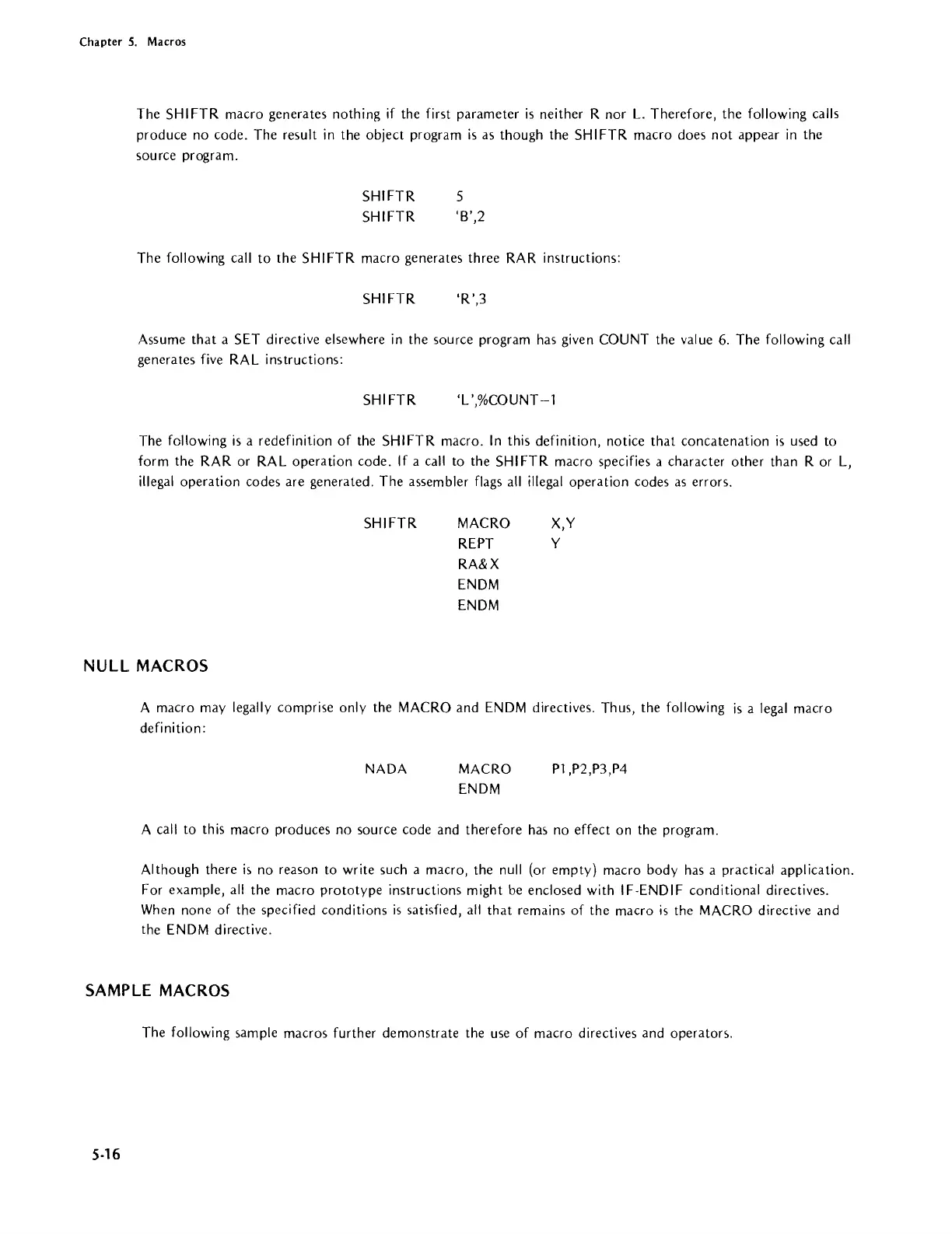 Chapter 5. Macros

The SHIFTR macro generates nothing if the first parameter is neither R nor L. Therefore, the following calls produce no code. The result in the object program is as though the SHIFTR macro does not appear in the source program.

SHIFTR 5
SHIFTR 'B',2

The following call to the SHIFTR macro generates three RAR instructions:

SHIFTR 'R',3

Assume that a SET directive elsewhere in the source program has given COUNT the value 6. The following call generates five RAL instructions:

SHIFTR 'L',%COUNT−1

The following is a redefinition of the SHIFTR macro. In this definition, notice that concatenation is used to form the RAR or RAL operation code. If a call to the SHIFTR macro specifies a character other than R or L, illegal operation codes are generated. The assembler flags all illegal operation codes as errors.

SHIFTR MACRO X,Y
REPT Y
RA&X
ENDM
ENDM

NULL MACROS

A macro may legally comprise only the MACRO and ENDM directives. Thus, the following is a legal macro definition:

NADA MACRO P1,P2,P3,P4
ENDM

A call to this macro produces no source code and therefore has no effect on the program.

Although there is no reason to write such a macro, the null (or empty) macro body has a practical application. For example, all the macro prototype instructions might be enclosed with IF-ENDIF conditional directives. When none of the specified conditions is satisfied, all that remains of the macro is the MACRO directive and the ENDM directive.

SAMPLE MACROS

The following sample macros further demonstrate the use of macro directives and operators.

5-16